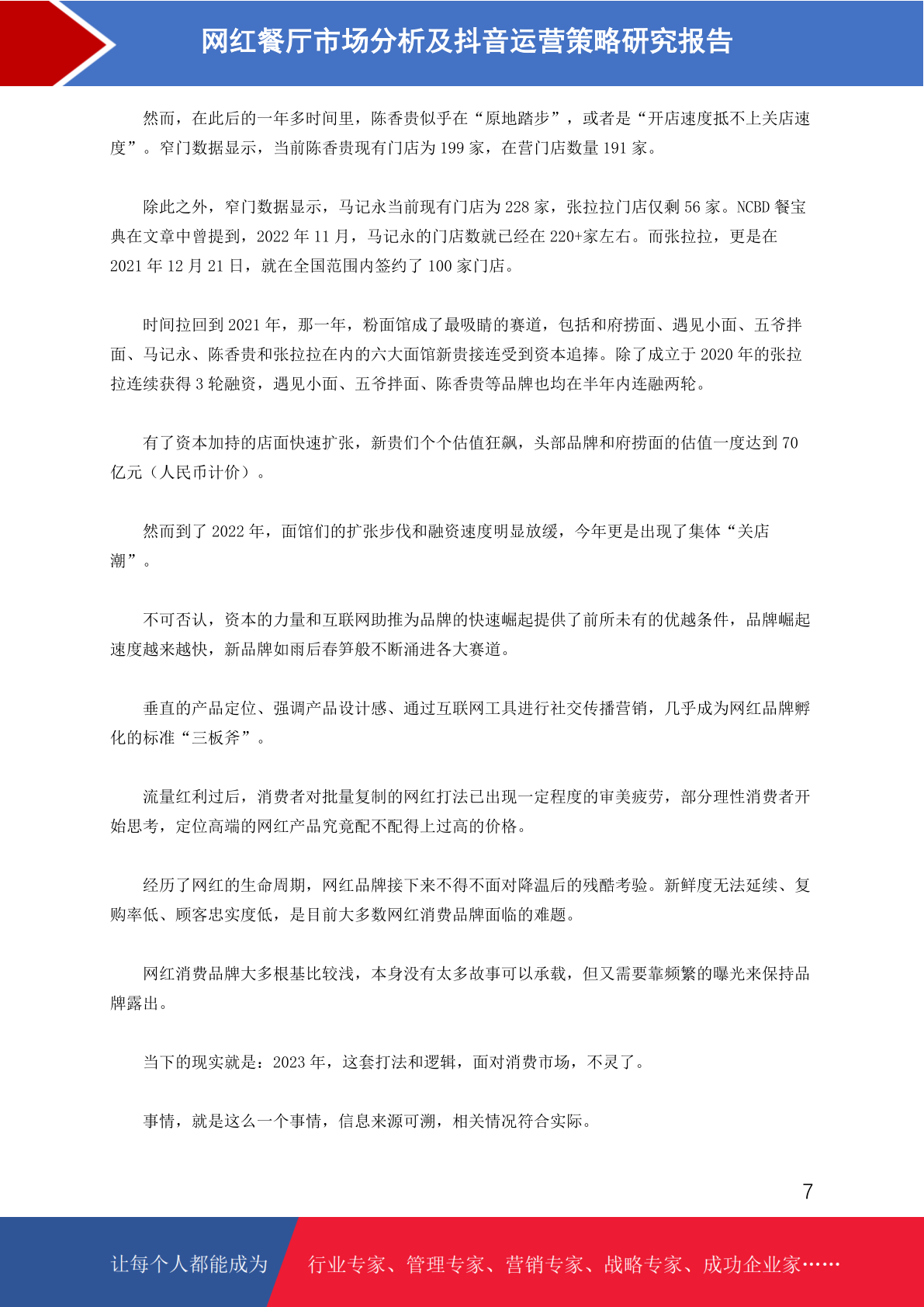 网红餐厅市场分析及抖音运营策略研究报告

然而，在此后的一年多时间里，陈香贵似乎在“原地踏步”，或者是“开店速度抵不上关店速度”。窄门数据显示，当前陈香贵现有门店为 199 家，在营门店数量 191 家。

除此之外，窄门数据显示，马记永当前现有门店为 228 家，张拉拉门店仅剩 56 家。NCBD 餐宝典在文章中曾提到，2022 年 11 月，马记永的门店数就已经在 220+家左右。而张拉拉，更是在 2021 年 12 月 21 日，就在全国范围内签约了 100 家门店。

时间拉回到 2021 年，那一年，粉面馆成了最吸睛的赛道，包括和府捞面、遇见小面、五爷拌面、马记永、陈香贵和张拉拉在内的六大面馆新贵接连受到资本追捧。除了成立于 2020 年的张拉拉连续获得 3 轮融资，遇见小面、五爷拌面、陈香贵等品牌也均在半年内连融两轮。

有了资本加持的店面快速扩张，新贵们个个估值狂飙，头部品牌和府捞面的估值一度达到 70 亿元（人民币计价）。

然而到了 2022 年，面馆们的扩张步伐和融资速度明显放缓，今年更是出现了集体“关店潮”。

不可否认，资本的力量和互联网助推为品牌的快速崛起提供了前所未有的优越条件，品牌崛起速度越来越快，新品牌如雨后春笋般不断涌进各大赛道。

垂直的产品定位、强调产品设计感、通过互联网工具进行社交传播营销，几乎成为网红品牌孵化的标准“三板斧”。

流量红利过后，消费者对批量复制的网红打法已出现一定程度的审美疲劳，部分理性消费者开始思考，定位高端的网红产品究竟配不配得上过高的价格。

经历了网红的生命周期，网红品牌接下来不得不面对降温后的残酷考验。新鲜度无法延续、复购率低、顾客忠实度低，是目前大多数网红消费品牌面临的难题。

网红消费品牌大多根基比较浅，本身没有太多故事可以承载，但又需要靠频繁的曝光来保持品牌露出。

当下的现实就是：2023 年，这套打法和逻辑，面对消费市场，不灵了。

事情，就是这么一个事情，信息来源可溯，相关情况符合实际。

7

让每个人都能成为 行业专家、管理专家、营销专家、战略专家、成功企业家……